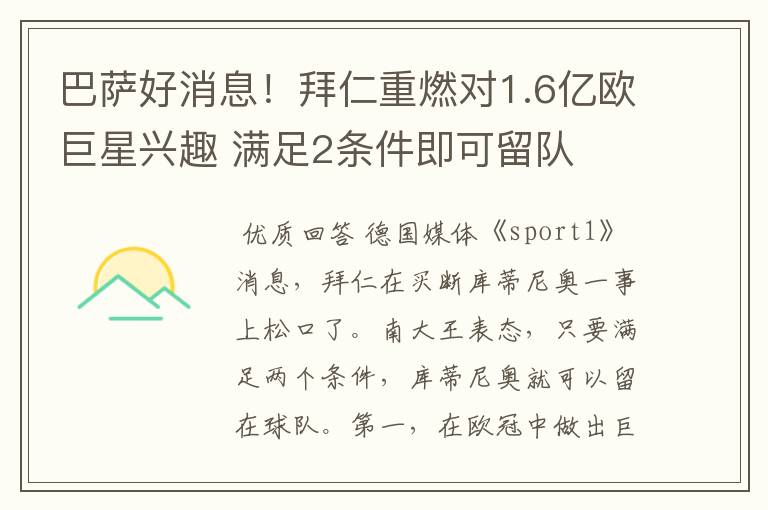 巴萨好消息！拜仁重燃对1.6亿欧巨星兴趣 满足2条件即可留队

优质回答 德国媒体《sport1》消息，拜仁在买断库蒂尼奥一事上松口了。南大王表态，只要满足两个条件，库蒂尼奥就可以留在球队。第一，在欧冠中做出巨